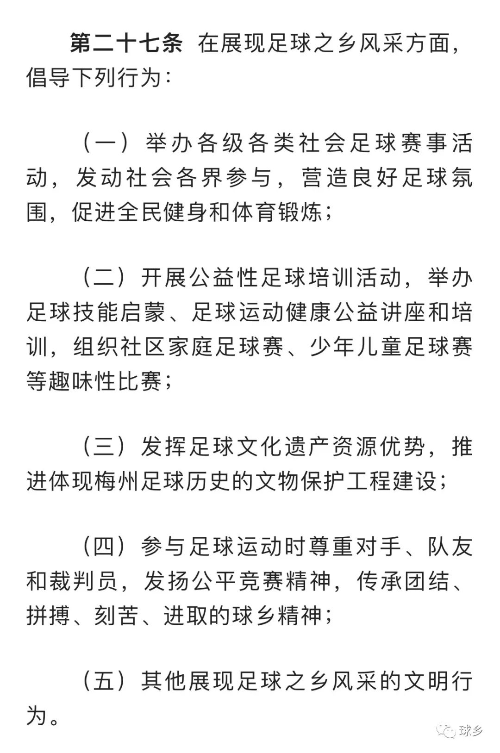 第二十七条　在展现足球之乡风采方面，倡导下列行为：

（一）举办各级各类社会足球赛事活动，发动社会各界参与，营造良好足球氛围，促进全民健身和体育锻炼；

（二）开展公益性足球培训活动，举办足球技能启蒙、足球运动健康公益讲座和培训，组织社区家庭足球赛、少年儿童足球赛等趣味性比赛；

（三）发挥足球文化遗产资源优势，推进体现梅州足球历史的文物保护工程建设；

（四）参与足球运动时尊重对手、队友和裁判员，发扬公平竞赛精神，传承团结、拼搏、刻苦、进取的球乡精神；

（五）其他展现足球之乡风采的文明行为。

球乡